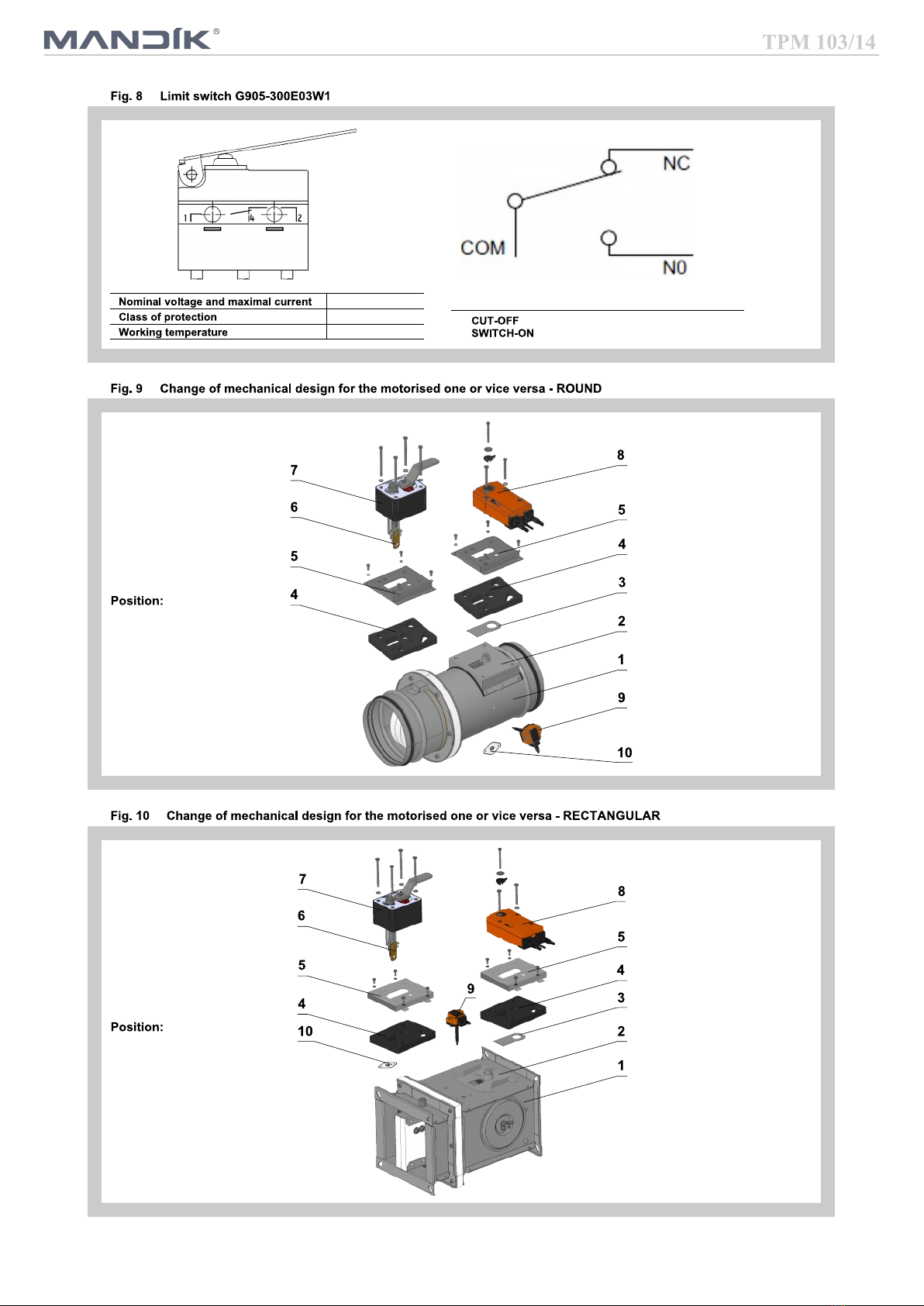 MANDÍK®

TPM 103/14

Fig. 8 Limit switch G905-300E03W1

1 4 2

NC

COM

NO

| Nominal voltage and maximal current | |
|---|---|
| Class of protection | |
| Working temperature | |

CUT-OFF
SWITCH-ON

Fig. 9 Change of mechanical design for the motorised one or vice versa - ROUND

Position:

7
6
5
4
8
5
4
3
2
1
9
10

Fig. 10 Change of mechanical design for the motorised one or vice versa - RECTANGULAR

Position:

7
6
5
4
10
9
8
5
4
3
2
1